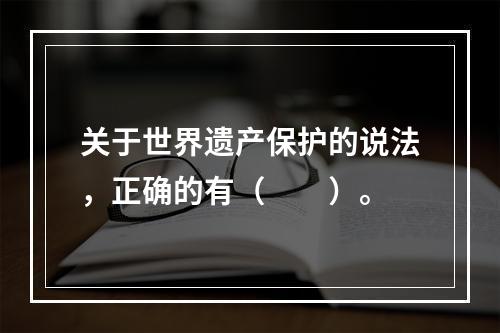 关于世界遗产保护的说法，正确的有（　　）。